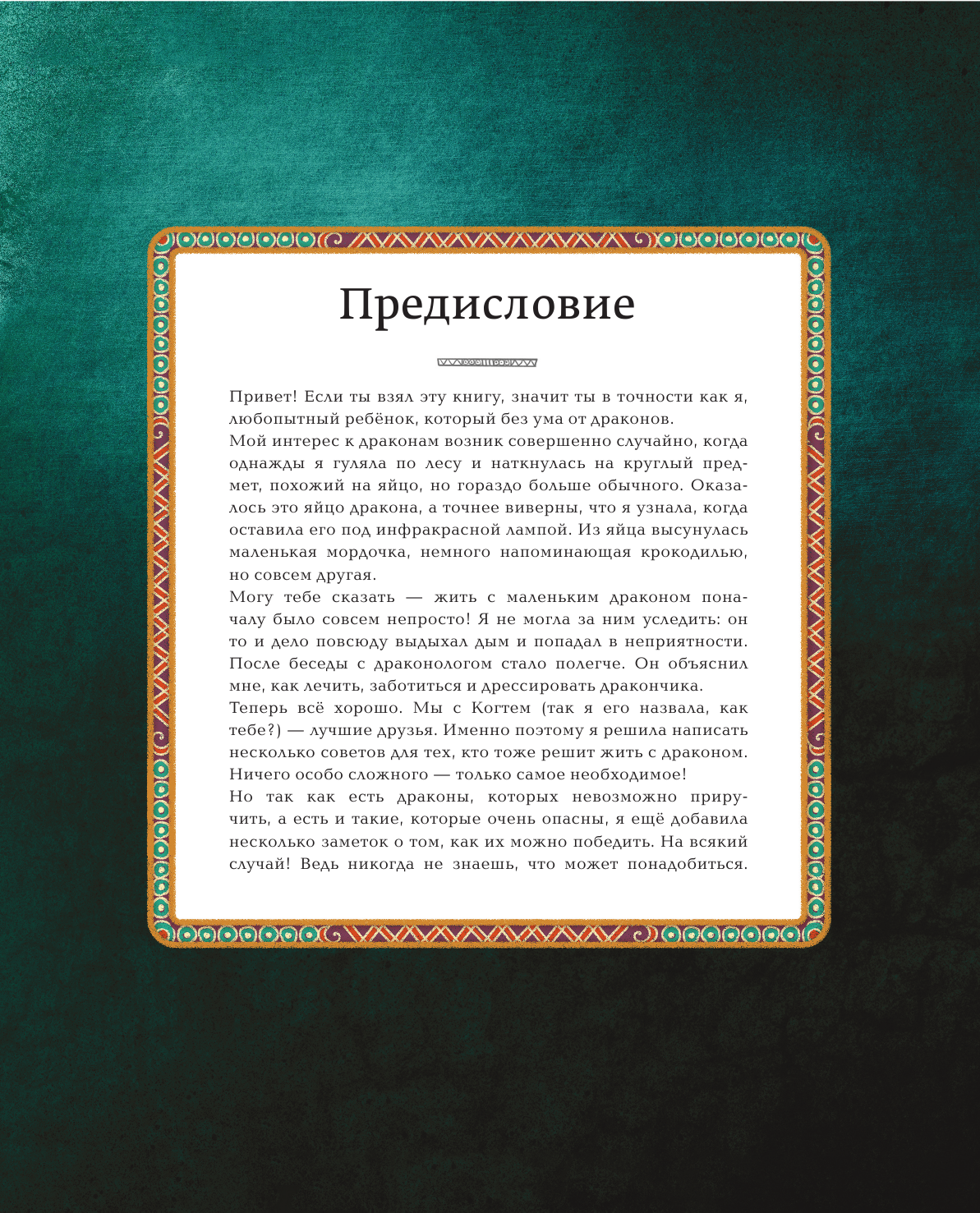 Предисловие

Привет! Если ты взял эту книгу, значит ты в точности как я, любопытный ребёнок, который без ума от драконов.

Мой интерес к драконам возник совершенно случайно, когда однажды я гуляла по лесу и наткнулась на круглый предмет, похожий на яйцо, но гораздо больше обычного. Оказалось это яйцо дракона, а точнее виверны, что я узнала, когда оставила его под инфракрасной лампой. Из яйца высунулась маленькая мордочка, немного напоминающая крокодилью, но совсем другая.

Могу тебе сказать — жить с маленьким драконом поначалу было совсем непросто! Я не могла за ним уследить: он то и дело повсюду выдыхал дым и попадал в неприятности. После беседы с драконологом стало полегче. Он объяснил мне, как лечить, заботиться и дрессировать дракончика.

Теперь всё хорошо. Мы с Когтем (так я его назвала, как тебе?) — лучшие друзья. Именно поэтому я решила написать несколько советов для тех, кто тоже решит жить с драконом. Ничего особо сложного — только самое необходимое!

Но так как есть драконы, которых невозможно приручить, а есть и такие, которые очень опасны, я ещё добавила несколько заметок о том, как их можно победить. На всякий случай! Ведь никогда не знаешь, что может понадобиться.